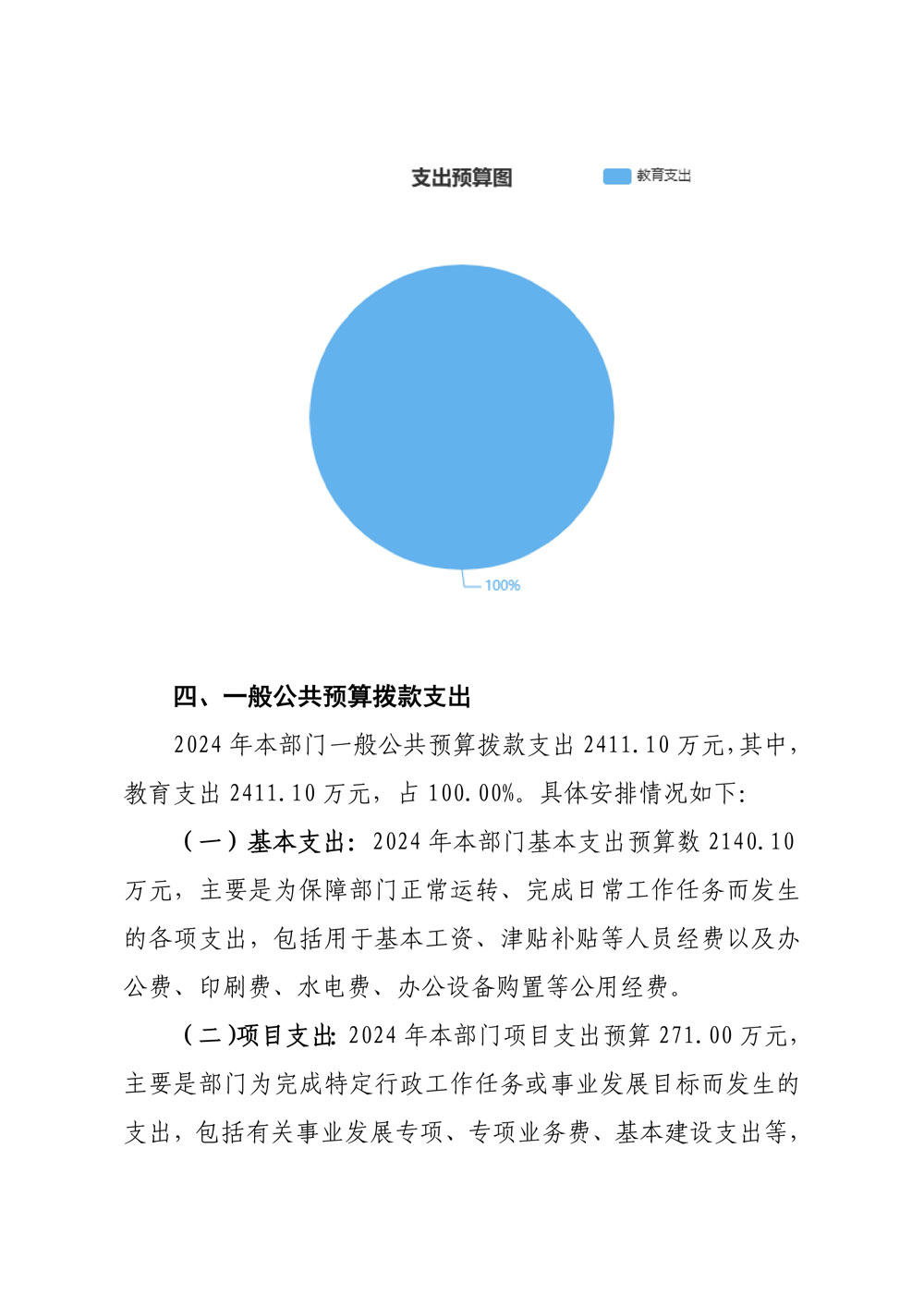 支出预算图

教育支出

100%

四、一般公共预算拨款支出

2024 年本部门一般公共预算拨款支出 2411.10 万元，其中，教育支出 2411.10 万元，占 100.00%。具体安排情况如下：

（一）基本支出：2024 年本部门基本支出预算数 2140.10 万元，主要是为保障部门正常运转、完成日常工作任务而发生的各项支出，包括用于基本工资、津贴补贴等人员经费以及办公费、印刷费、水电费、办公设备购置等公用经费。

（二）项目支出：2024 年本部门项目支出预算 271.00 万元，主要是部门为完成特定行政工作任务或事业发展目标而发生的支出，包括有关事业发展专项、专项业务费、基本建设支出等，